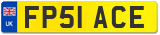 UK
FP51 ACE